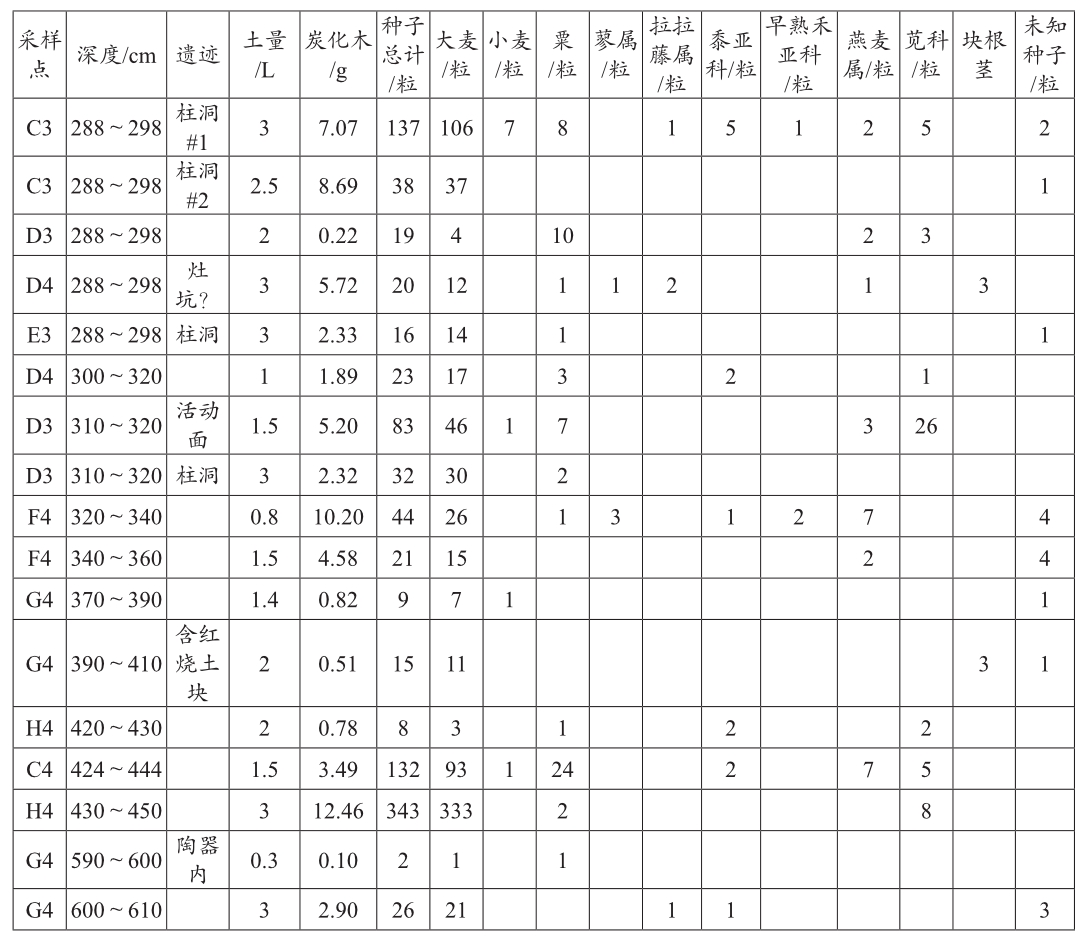 | 采样点 | 深度/cm | 遗迹 | 土量/L | 炭化木/g | 种子总计/粒 | 大麦/粒 | 小麦/粒 | 粟/粒 | 蓼属/粒 | 拉拉藤属/粒 | 黍亚科/粒 | 早熟禾亚科/粒 | 燕麦属/粒 | 苋科/粒 | 块根茎 | 未知种子/粒 |
|---|---|---|---|---|---|---|---|---|---|---|---|---|---|---|---|---|
| C3 | 288～298 | 柱洞#1 | 3 | 7.07 | 137 | 106 | 7 | 8 |  | 1 | 5 | 1 | 2 | 5 |  | 2 |
| C3 | 288～298 | 柱洞#2 | 2.5 | 8.69 | 38 | 37 |  |  |  |  |  |  |  |  |  | 1 |
| D3 | 288～298 |  | 2 | 0.22 | 19 | 4 |  | 10 |  |  |  |  | 2 | 3 |  |  |
| D4 | 288～298 | 灶坑? | 3 | 5.72 | 20 | 12 |  | 1 | 1 | 2 |  |  | 1 |  | 3 |  |
| E3 | 288～298 | 柱洞 | 3 | 2.33 | 16 | 14 |  | 1 |  |  |  |  |  |  |  | 1 |
| D4 | 300～320 |  | 1 | 1.89 | 23 | 17 |  | 3 |  |  | 2 |  |  | 1 |  |  |
| D3 | 310～320 | 活动面 | 1.5 | 5.20 | 83 | 46 | 1 | 7 |  |  |  |  | 3 | 26 |  |  |
| D3 | 310～320 | 柱洞 | 3 | 2.32 | 32 | 30 |  | 2 |  |  |  |  |  |  |  |  |
| F4 | 320～340 |  | 0.8 | 10.20 | 44 | 26 |  | 1 | 3 |  | 1 | 2 | 7 |  |  | 4 |
| F4 | 340～360 |  | 1.5 | 4.58 | 21 | 15 |  |  |  |  |  |  | 2 |  |  | 4 |
| G4 | 370～390 |  | 1.4 | 0.82 | 9 | 7 | 1 |  |  |  |  |  |  |  |  | 1 |
| G4 | 390～410 | 含红烧土块 | 2 | 0.51 | 15 | 11 |  |  |  |  |  |  |  |  | 3 | 1 |
| H4 | 420～430 |  | 2 | 0.78 | 8 | 3 |  | 1 |  |  | 2 |  |  | 2 |  |  |
| C4 | 424～444 |  | 1.5 | 3.49 | 132 | 93 | 1 | 24 |  |  | 2 |  | 7 | 5 |  |  |
| H4 | 430～450 |  | 3 | 12.46 | 343 | 333 |  | 2 |  |  |  |  |  | 8 |  |  |
| G4 | 590～600 | 陶器内 | 0.3 | 0.10 | 2 | 1 |  | 1 |  |  |  |  |  |  |  |  |
| G4 | 600～610 |  | 3 | 2.90 | 26 | 21 |  |  |  | 1 | 1 |  |  |  |  | 3 |